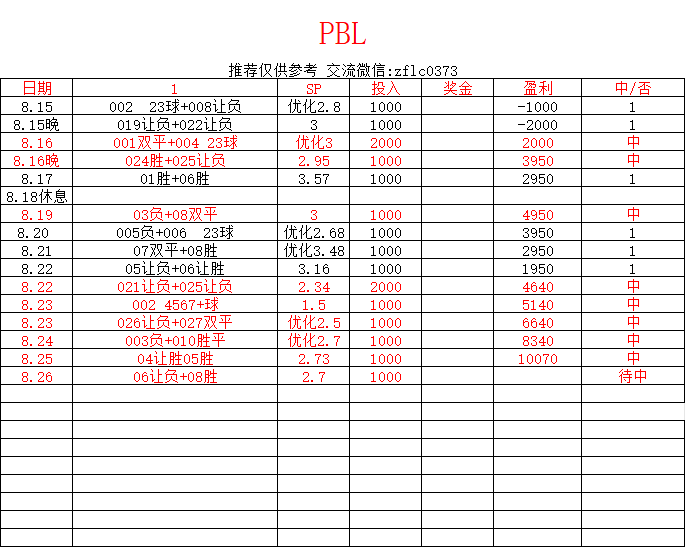 PBL

推荐仅供参考 交流微信:zflc0373

| 日期 | 1 | SP | 投入 | 奖金 | 盈利 | 中/否 |
|---|---|---|---|---|---|---|
| 8.15 | 002  23球+008让负 | 优化2.8 | 1000 | | -1000 | 1 |
| 8.15晚 | 019让负+022让负 | 3 | 1000 | | -2000 | 1 |
| 8.16 | 001双平+004 23球 | 优化3 | 2000 | | 2000 | 中 |
| 8.16晚 | 024胜+025让负 | 2.95 | 1000 | | 3950 | 中 |
| 8.17 | 01胜+06胜 | 3.57 | 1000 | | 2950 | 1 |
| 8.18休息 | | | | | | |
| 8.19 | 03负+08双平 | 3 | 1000 | | 4950 | 中 |
| 8.20 | 005负+006  23球 | 优化2.68 | 1000 | | 3950 | 1 |
| 8.21 | 07双平+08胜 | 优化3.48 | 1000 | | 2950 | 1 |
| 8.22 | 05让负+06让胜 | 3.16 | 1000 | | 1950 | 1 |
| 8.22 | 021让负+025让负 | 2.34 | 2000 | | 4640 | 中 |
| 8.23 | 002 4567+球 | 1.5 | 1000 | | 5140 | 中 |
| 8.23 | 026让负+027双平 | 优化2.5 | 1000 | | 6640 | 中 |
| 8.24 | 003负+010胜平 | 优化2.7 | 1000 | | 8340 | 中 |
| 8.25 | 04让胜05胜 | 2.73 | 1000 | | 10070 | 中 |
| 8.26 | 06让负+08胜 | 2.7 | 1000 | | | 待中 |